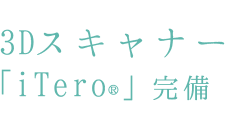 3Dスキャナー
「iTero®」完備